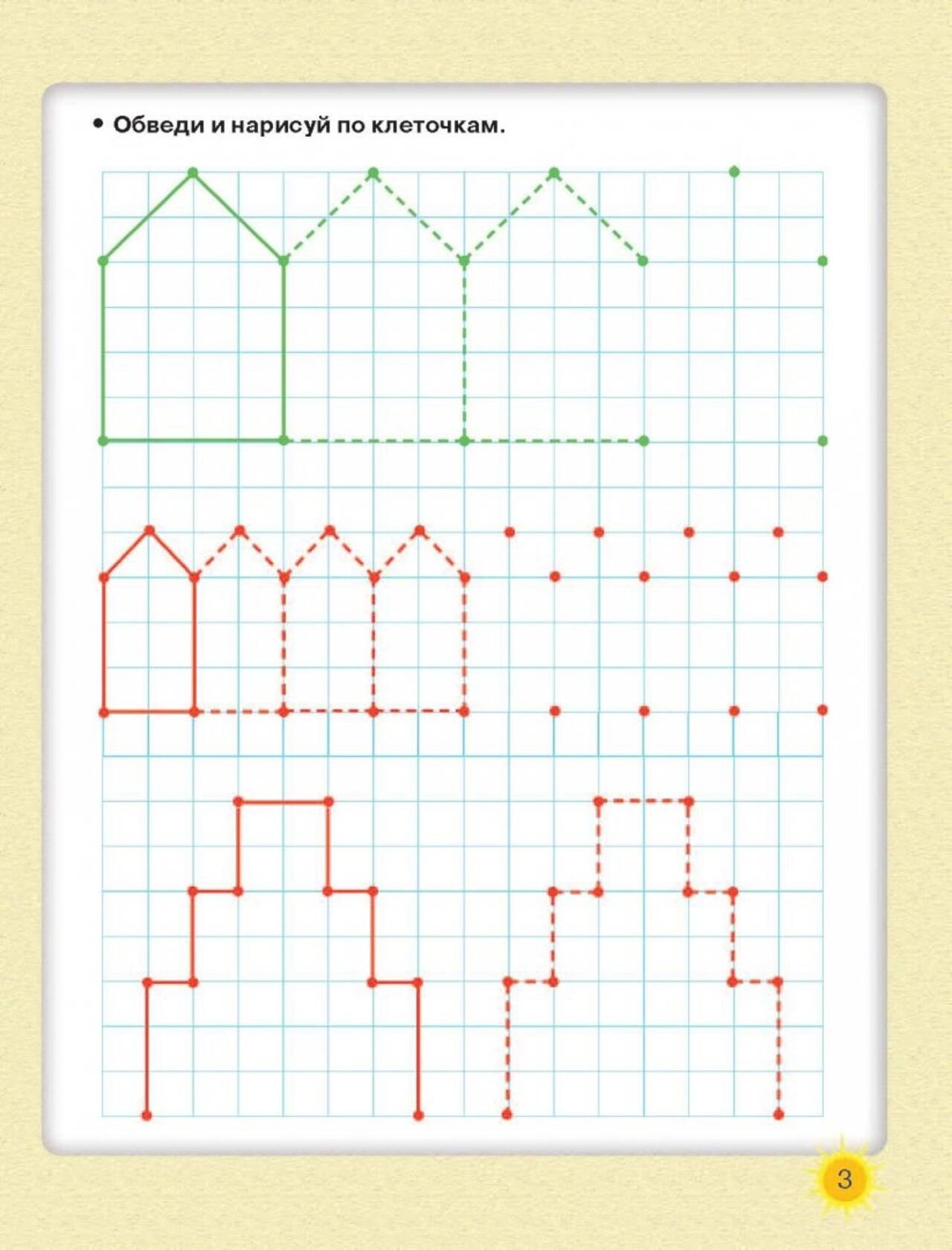 • Обведи и нарисуй по клеточкам.

3